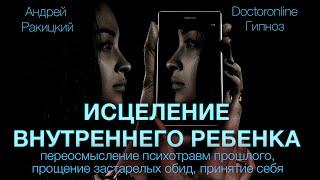 Андрей Ракицкий

Doctoronline Гипноз

ИСЦЕЛЕНИЕ ВНУТРЕННЕГО РЕБЕНКА

переосмысление психотравм прошлого, прощение застарелых обид, принятие себя